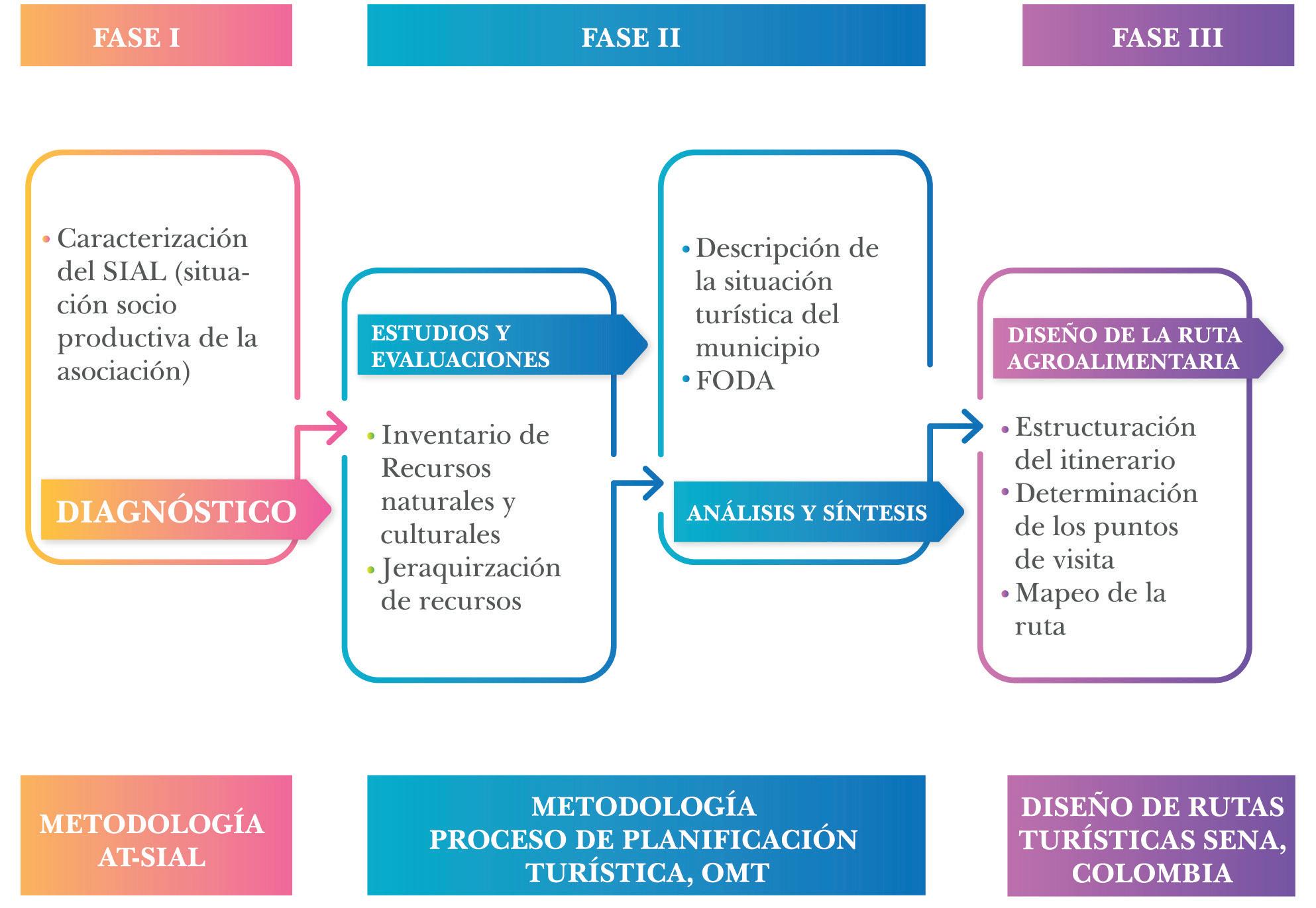 FASE I

FASE II

FASE III

• Caracterización del SIAL (situación socio productiva de la asociación)

DIAGNÓSTICO

ESTUDIOS Y EVALUACIONES

• Inventario de Recursos naturales y culturales
• Jeraquirzación de recursos

• Descripción de la situación turística del municipio
• FODA

ANÁLISIS Y SÍNTESIS

DISEÑO DE LA RUTA AGROALIMENTARIA

• Estructuración del itinerario
• Determinación de los puntos de visita
• Mapeo de la ruta

METODOLOGÍA AT-SIAL

METODOLOGÍA PROCESO DE PLANIFICACIÓN TURÍSTICA, OMT

DISEÑO DE RUTAS TURÍSTICAS SENA, COLOMBIA